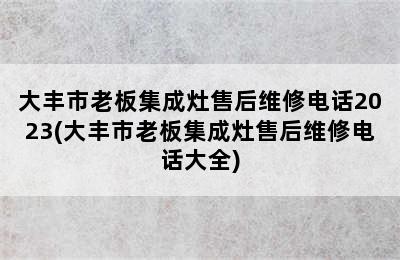 大丰市老板集成灶售后维修电话2023(大丰市老板集成灶售后维修电话大全)